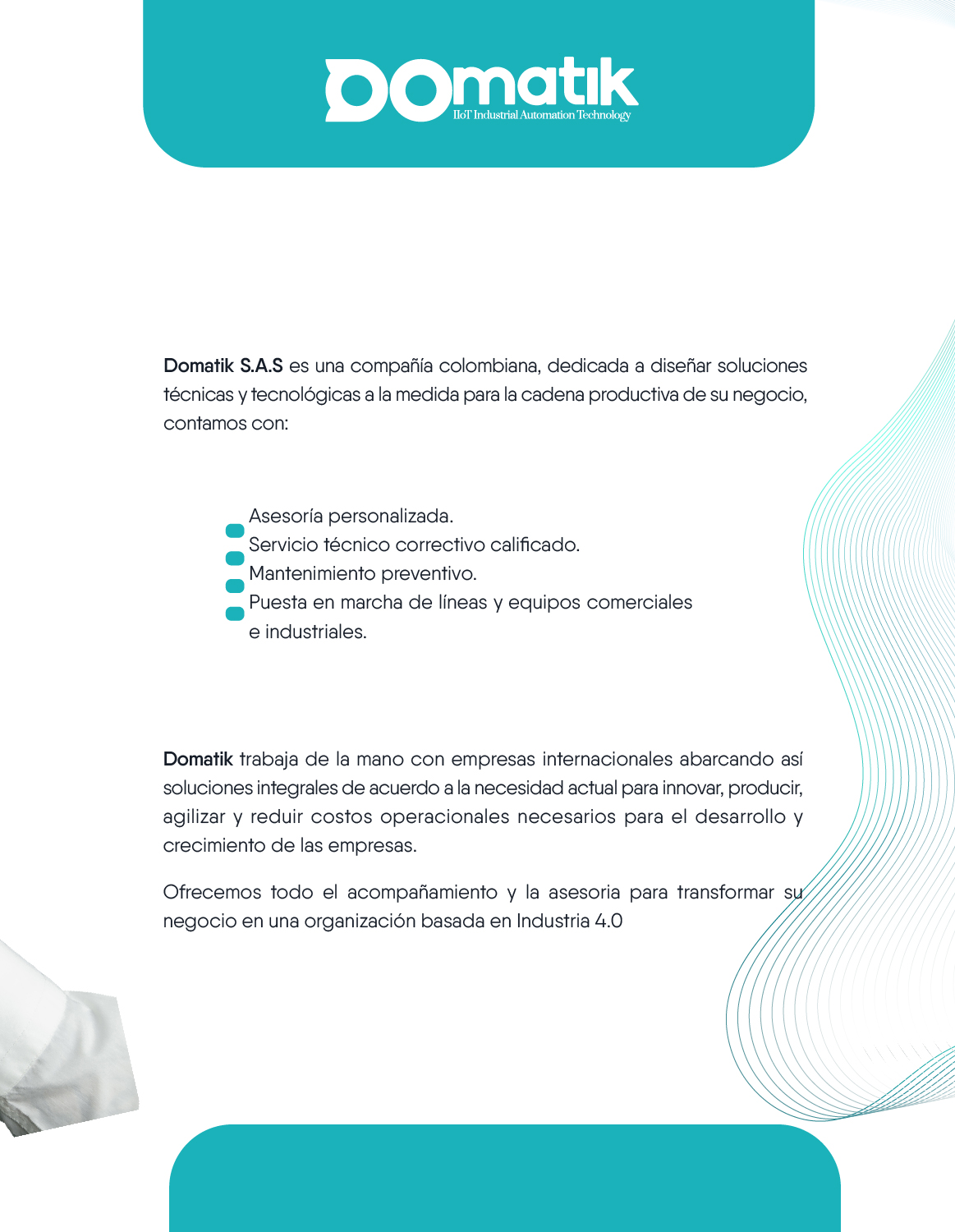 DOmatik
IIoT Industrial Automation Technology

Domatik S.A.S es una compañía colombiana, dedicada a diseñar soluciones técnicas y tecnológicas a la medida para la cadena productiva de su negocio, contamos con:

Asesoría personalizada.
Servicio técnico correctivo calificado.
Mantenimiento preventivo.
Puesta en marcha de líneas y equipos comerciales e industriales.

Domatik trabaja de la mano con empresas internacionales abarcando así soluciones integrales de acuerdo a la necesidad actual para innovar, producir, agilizar y reduir costos operacionales necesarios para el desarrollo y crecimiento de las empresas.

Ofrecemos todo el acompañamiento y la asesoria para transformar su negocio en una organización basada en Industria 4.0